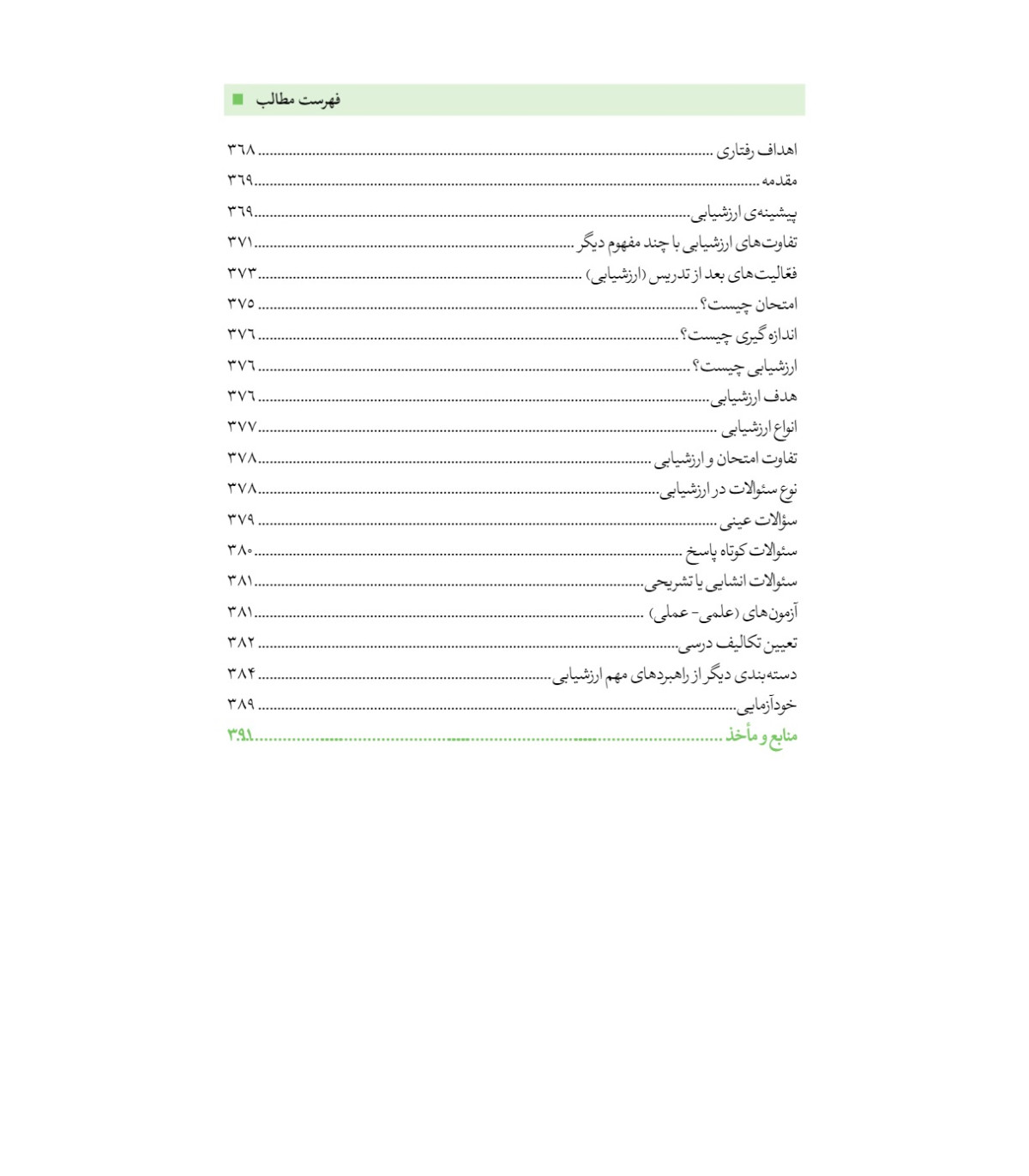 فهرست مطالب

اهداف رفتاری ........ ۳۶۸
مقدمه ........ ۳۶۹
پیشینه‌ی ارزشیابی ........ ۳۶۹
تفاوت‌های ارزشیابی با چند مفهوم دیگر ........ ۳۷۱
فعّالیت‌های بعد از تدریس (ارزشیابی) ........ ۳۷۳
امتحان چیست؟ ........ ۳۷۵
اندازه گیری چیست؟ ........ ۳۷۶
ارزشیابی چیست؟ ........ ۳۷۶
هدف ارزشیابی ........ ۳۷۶
انواع ارزشیابی ........ ۳۷۷
تفاوت امتحان و ارزشیابی ........ ۳۷۸
نوع سئوالات در ارزشیابی ........ ۳۷۸
سؤالات عینی ........ ۳۷۹
سئوالات کوتاه پاسخ ........ ۳۸۰
سئوالات انشایی یا تشریحی ........ ۳۸۱
آزمون‌های (علمی- عملی) ........ ۳۸۱
تعیین تکالیف درسی ........ ۳۸۲
دسته‌بندی دیگر از راهبردهای مهم ارزشیابی ........ ۳۸۴
خودآزمایی ........ ۳۸۹
منابع و مأخذ ........ ۳۹۱